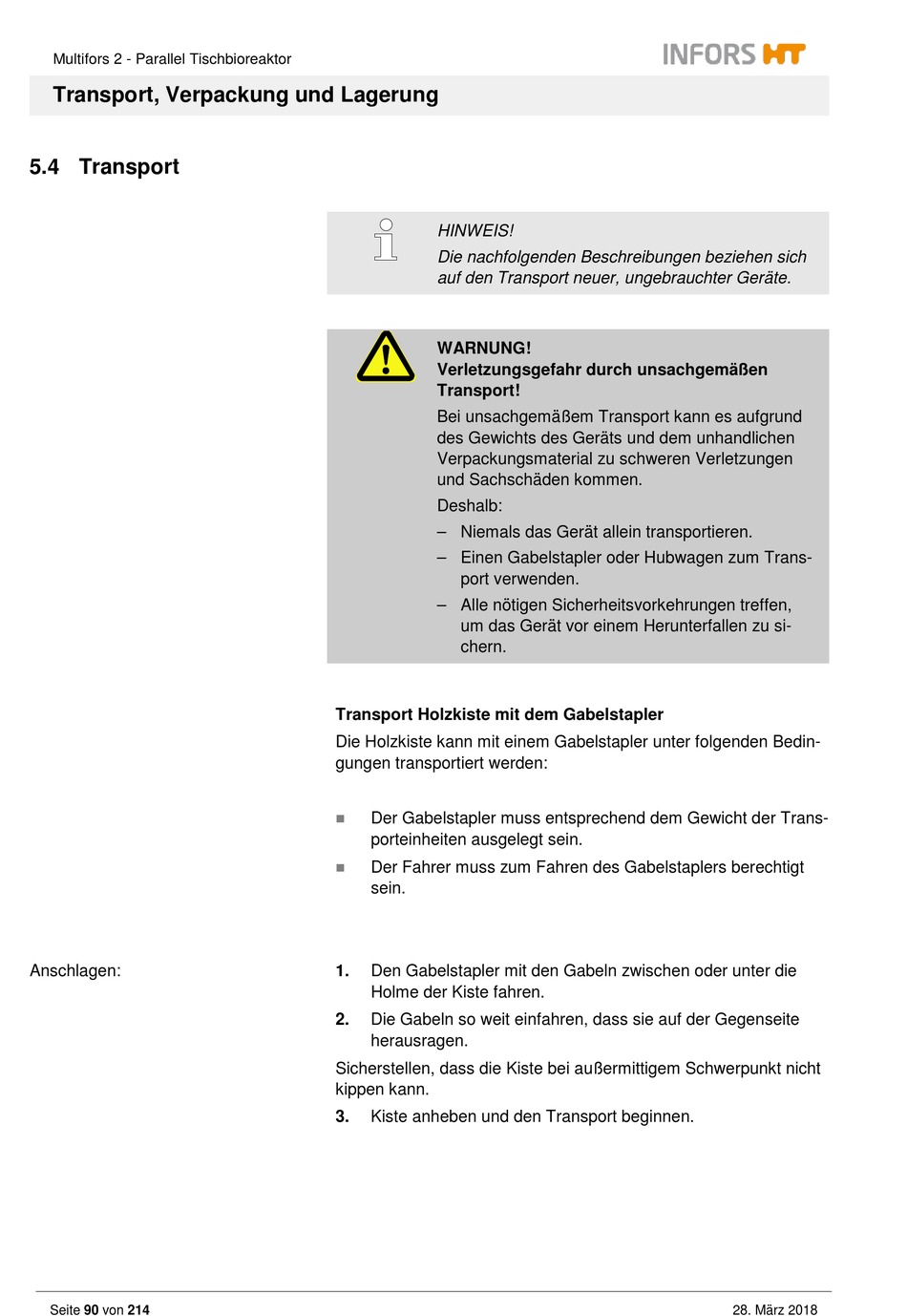 Multifors 2 - Parallel Tischbioreaktor

INFORS HT

Transport, Verpackung und Lagerung

5.4 Transport

HINWEIS!
Die nachfolgenden Beschreibungen beziehen sich auf den Transport neuer, ungebrauchter Geräte.

WARNUNG!
Verletzungsgefahr durch unsachgemäßen Transport!
Bei unsachgemäßem Transport kann es aufgrund des Gewichts des Geräts und dem unhandlichen Verpackungsmaterial zu schweren Verletzungen und Sachschäden kommen.
Deshalb:
– Niemals das Gerät allein transportieren.
– Einen Gabelstapler oder Hubwagen zum Transport verwenden.
– Alle nötigen Sicherheitsvorkehrungen treffen, um das Gerät vor einem Herunterfallen zu sichern.

Transport Holzkiste mit dem Gabelstapler
Die Holzkiste kann mit einem Gabelstapler unter folgenden Bedingungen transportiert werden:

■ Der Gabelstapler muss entsprechend dem Gewicht der Transporteinheiten ausgelegt sein.
■ Der Fahrer muss zum Fahren des Gabelstaplers berechtigt sein.

Anschlagen:

1. Den Gabelstapler mit den Gabeln zwischen oder unter die Holme der Kiste fahren.
2. Die Gabeln so weit einfahren, dass sie auf der Gegenseite herausragen.
Sicherstellen, dass die Kiste bei außermittigem Schwerpunkt nicht kippen kann.
3. Kiste anheben und den Transport beginnen.

Seite 90 von 214

28. März 2018